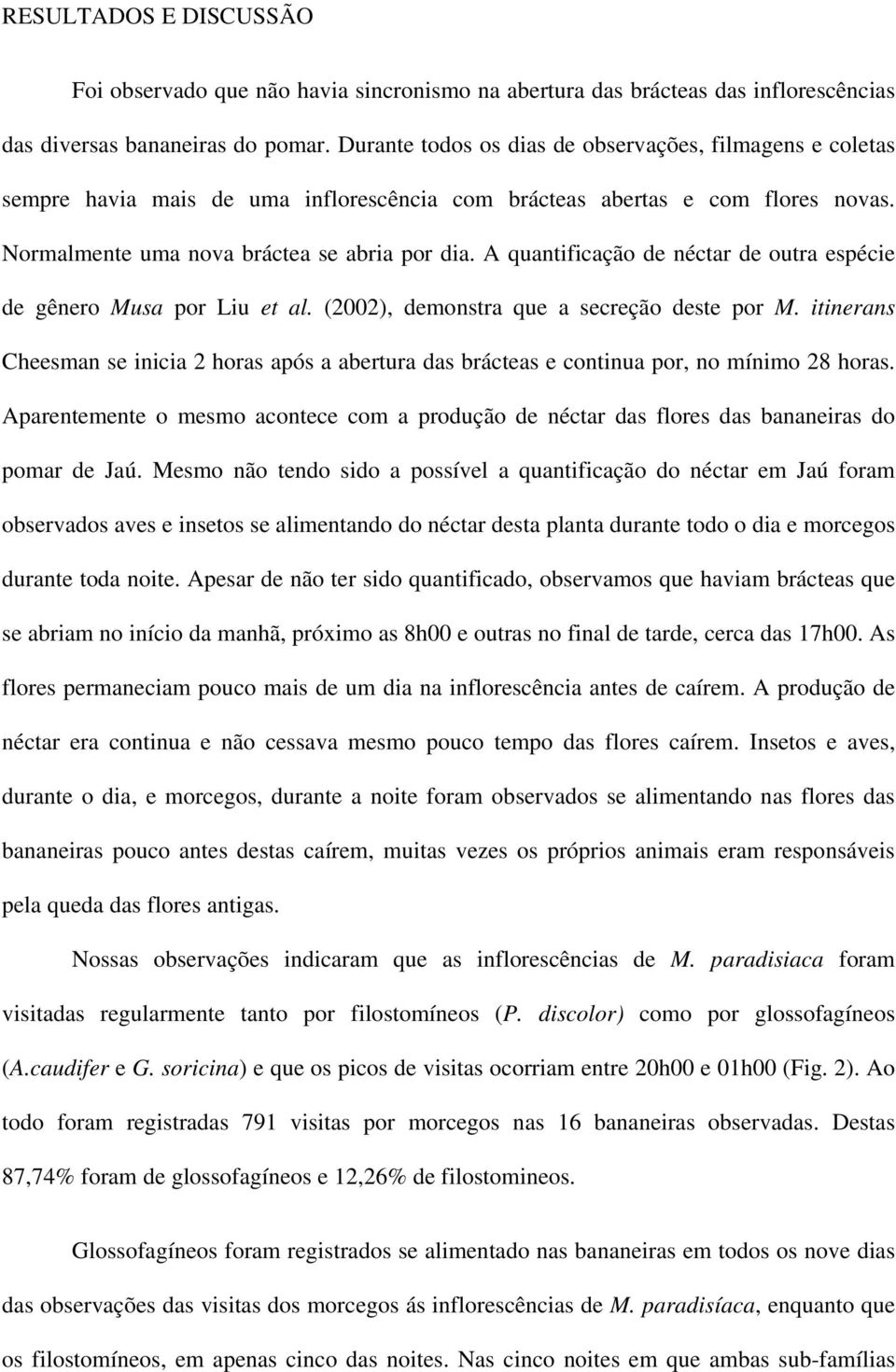 RESULTADOS E DISCUSSÃO

Foi observado que não havia sincronismo na abertura das brácteas das inflorescências das diversas bananeiras do pomar. Durante todos os dias de observações, filmagens e coletas sempre havia mais de uma inflorescência com brácteas abertas e com flores novas. Normalmente uma nova bráctea se abria por dia. A quantificação de néctar de outra espécie de gênero Musa por Liu et al. (2002), demonstra que a secreção deste por M. itinerans Cheesman se inicia 2 horas após a abertura das brácteas e continua por, no mínimo 28 horas. Aparentemente o mesmo acontece com a produção de néctar das flores das bananeiras do pomar de Jaú. Mesmo não tendo sido a possível a quantificação do néctar em Jaú foram observados aves e insetos se alimentando do néctar desta planta durante todo o dia e morcegos durante toda noite. Apesar de não ter sido quantificado, observamos que haviam brácteas que se abriam no início da manhã, próximo as 8h00 e outras no final de tarde, cerca das 17h00. As flores permaneciam pouco mais de um dia na inflorescência antes de caírem. A produção de néctar era continua e não cessava mesmo pouco tempo das flores caírem. Insetos e aves, durante o dia, e morcegos, durante a noite foram observados se alimentando nas flores das bananeiras pouco antes destas caírem, muitas vezes os próprios animais eram responsáveis pela queda das flores antigas.

Nossas observações indicaram que as inflorescências de M. paradisiaca foram visitadas regularmente tanto por filostomíneos (P. discolor) como por glossofagíneos (A.caudifer e G. soricina) e que os picos de visitas ocorriam entre 20h00 e 01h00 (Fig. 2). Ao todo foram registradas 791 visitas por morcegos nas 16 bananeiras observadas. Destas 87,74% foram de glossofagíneos e 12,26% de filostomineos.

Glossofagíneos foram registrados se alimentado nas bananeiras em todos os nove dias das observações das visitas dos morcegos ás inflorescências de M. paradisíaca, enquanto que os filostomíneos, em apenas cinco das noites. Nas cinco noites em que ambas sub-famílias